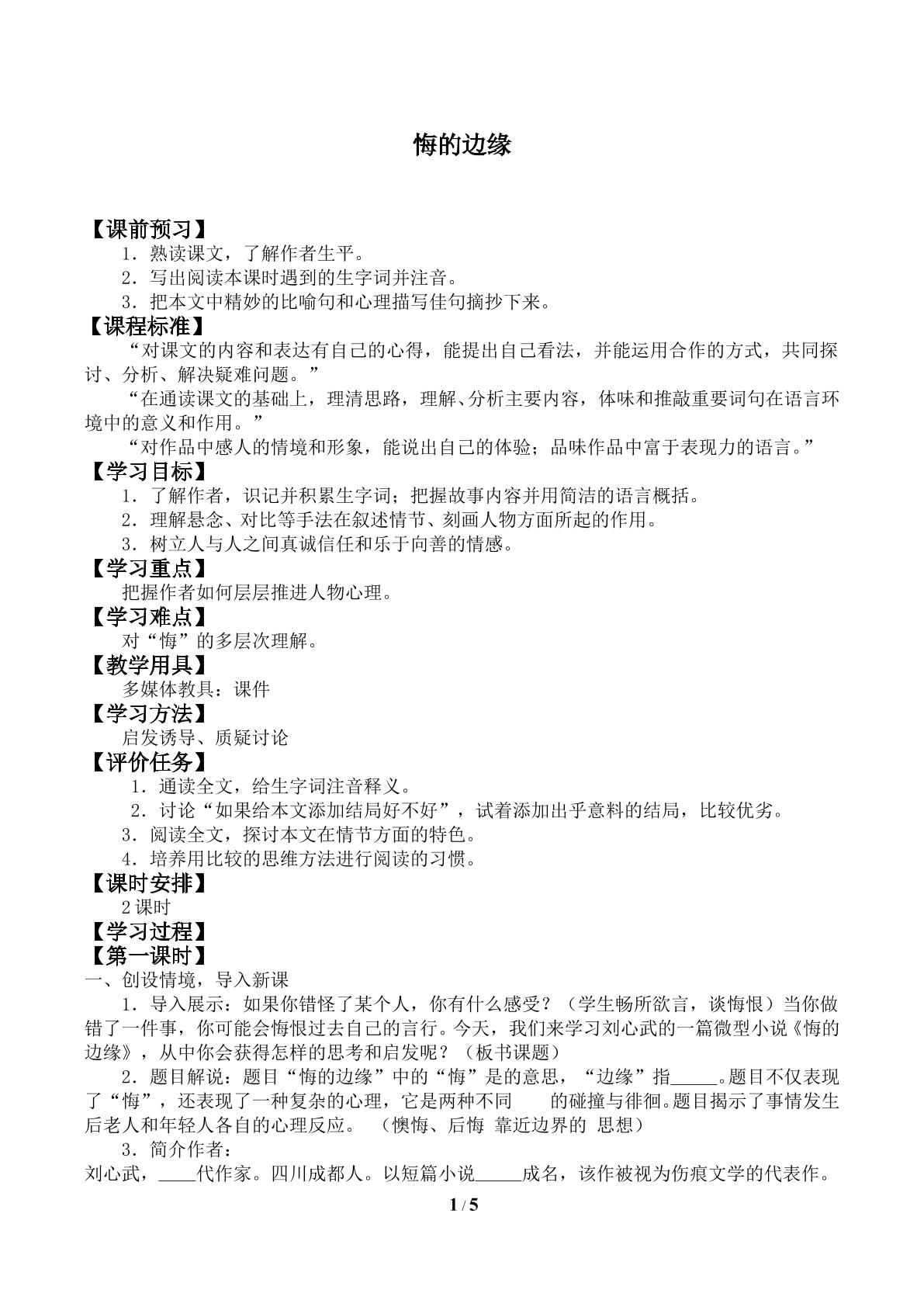 悔的边缘

【课前预习】

1．熟读课文，了解作者生平。

2．写出阅读本课时遇到的生字词并注音。

3．把本文中精妙的比喻句和心理描写佳句摘抄下来。

【课程标准】

“对课文的内容和表达有自己的心得，能提出自己看法，并能运用合作的方式，共同探讨、分析、解决疑难问题。”

“在通读课文的基础上，理清思路，理解、分析主要内容，体味和推敲重要词句在语言环境中的意义和作用。”

“对作品中感人的情境和形象，能说出自己的体验；品味作品中富于表现力的语言。”

【学习目标】

1．了解作者，识记并积累生字词；把握故事内容并用简洁的语言概括。

2．理解悬念、对比等手法在叙述情节、刻画人物方面所起的作用。

3．树立人与人之间真诚信任和乐于向善的情感。

【学习重点】

把握作者如何层层推进人物心理。

【学习难点】

对“悔”的多层次理解。

【教学用具】

多媒体教具：课件

【学习方法】

启发诱导、质疑讨论

【评价任务】

1．通读全文，给生字词注音释义。

2．讨论“如果给本文添加结局好不好”，试着添加出乎意料的结局，比较优劣。

3．阅读全文，探讨本文在情节方面的特色。

4．培养用比较的思维方法进行阅读的习惯。

【课时安排】

2课时

【学习过程】

【第一课时】

一、创设情境，导入新课

1．导入展示：如果你错怪了某个人，你有什么感受？（学生畅所欲言，谈悔恨）当你做错了一件事，你可能会悔恨过去自己的言行。今天，我们来学习刘心武的一篇微型小说《悔的边缘》，从中你会获得怎样的思考和启发呢？（板书课题）

2．题目解说：题目“悔的边缘”中的“悔”是的意思，“边缘”指____。题目不仅表现了“悔”，还表现了一种复杂的心理，它是两种不同 的碰撞与徘徊。题目揭示了事情发生后老人和年轻人各自的心理反应。 （懊悔、后悔 靠近边界的 思想）

3．简介作者：

刘心武，____代作家。四川成都人。以短篇小说____成名，该作被视为伤痕文学的代表作。

1 / 5